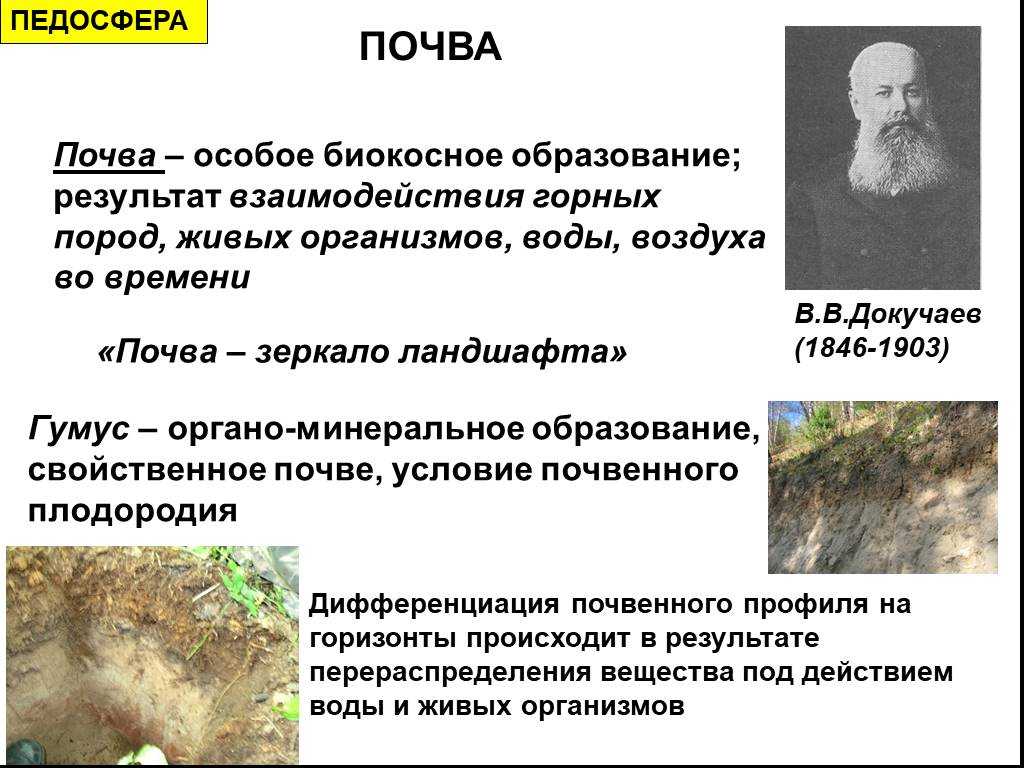 ПЕДОСФЕРА

ПОЧВА

Почва – особое биокосное образование; результат взаимодействия горных пород, живых организмов, воды, воздуха во времени

В.В.Докучаев (1846-1903)

«Почва – зеркало ландшафта»

Гумус – органо-минеральное образование, свойственное почве, условие почвенного плодородия

Дифференциация почвенного профиля на горизонты происходит в результате перераспределения вещества под действием воды и живых организмов